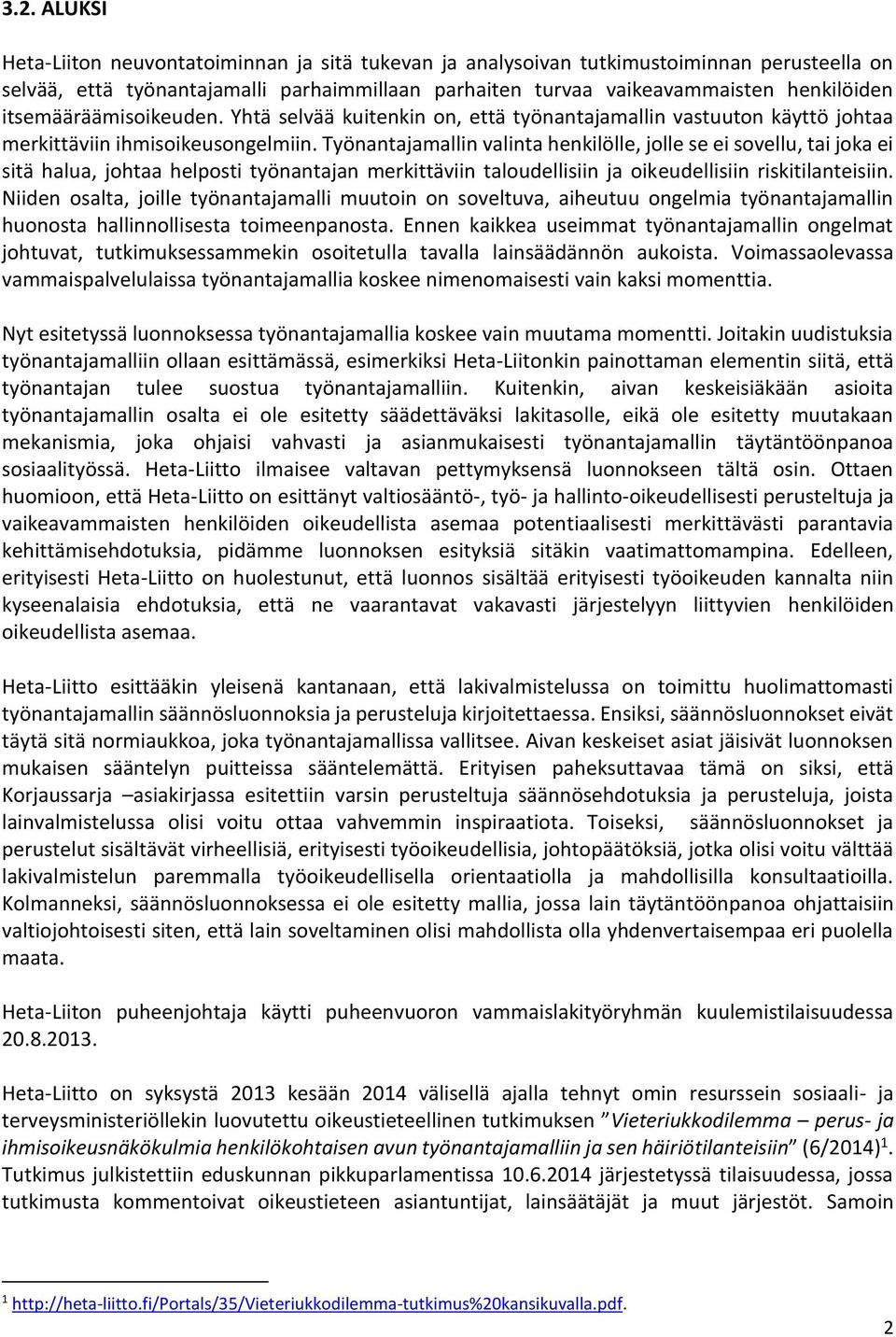 3.2. ALUKSI

Heta-Liiton neuvontatoiminnan ja sitä tukevan ja analysoivan tutkimustoiminnan perusteella on selvää, että työnantajamalli parhaimmillaan parhaiten turvaa vaikeavammaisten henkilöiden itsemääräämisoikeuden. Yhtä selvää kuitenkin on, että työnantajamallin vastuuton käyttö johtaa merkittäviin ihmisoikeusongelmiin. Työnantajamallin valinta henkilölle, jolle se ei sovellu, tai joka ei sitä halua, johtaa helposti työnantajan merkittäviin taloudellisiin ja oikeudellisiin riskitilanteisiin. Niiden osalta, joille työnantajamalli muutoin on soveltuva, aiheutuu ongelmia työnantajamallin huonosta hallinnollisesta toimeenpanosta. Ennen kaikkea useimmat työnantajamallin ongelmat johtuvat, tutkimuksessammekin osoitetulla tavalla lainsäädännön aukoista. Voimassaolevassa vammaispalvelulaissa työnantajamallia koskee nimenomaisesti vain kaksi momenttia.

Nyt esitetyssä luonnoksessa työnantajamallia koskee vain muutama momentti. Joitakin uudistuksia työnantajamalliin ollaan esittämässä, esimerkiksi Heta-Liitonkin painottaman elementin siitä, että työnantajan tulee suostua työnantajamalliin. Kuitenkin, aivan keskeisiäkään asioita työnantajamallin osalta ei ole esitetty säädettäväksi lakitasolle, eikä ole esitetty muutakaan mekanismia, joka ohjaisi vahvasti ja asianmukaisesti työnantajamallin täytäntöönpanoa sosiaalityössä. Heta-Liitto ilmaisee valtavan pettymyksensä luonnokseen tältä osin. Ottaen huomioon, että Heta-Liitto on esittänyt valtiosääntö-, työ- ja hallinto-oikeudellisesti perusteltuja ja vaikeavammaisten henkilöiden oikeudellista asemaa potentiaalisesti merkittävästi parantavia kehittämisehdotuksia, pidämme luonnoksen esityksiä sitäkin vaatimattomampina. Edelleen, erityisesti Heta-Liitto on huolestunut, että luonnos sisältää erityisesti työoikeuden kannalta niin kyseenalaisia ehdotuksia, että ne vaarantavat vakavasti järjestelyyn liittyvien henkilöiden oikeudellista asemaa.

Heta-Liitto esittääkin yleisenä kantanaan, että lakivalmistelussa on toimittu huolimattomasti työnantajamallin säännösluonnoksia ja perusteluja kirjoitettaessa. Ensiksi, säännösluonnokset eivät täytä sitä normiaukkoa, joka työnantajamallissa vallitsee. Aivan keskeiset asiat jäisivät luonnoksen mukaisen sääntelyn puitteissa sääntelemättä. Erityisen paheksuttavaa tämä on siksi, että Korjaussarja –asiakirjassa esitettiin varsin perusteltuja säännösehdotuksia ja perusteluja, joista lainvalmistelussa olisi voitu ottaa vahvemmin inspiraatiota. Toiseksi, säännösluonnokset ja perustelut sisältävät virheellisiä, erityisesti työoikeudellisia, johtopäätöksiä, jotka olisi voitu välttää lakivalmistelun paremmalla työoikeudellisella orientaatiolla ja mahdollisilla konsultaatioilla. Kolmanneksi, säännösluonnoksessa ei ole esitetty mallia, jossa lain täytäntöönpanoa ohjattaisiin valtiojohtoisesti siten, että lain soveltaminen olisi mahdollista olla yhdenvertaisempaa eri puolella maata.

Heta-Liiton puheenjohtaja käytti puheenvuoron vammaislakityöryhmän kuulemistilaisuudessa 20.8.2013.

Heta-Liitto on syksystä 2013 kesään 2014 välisellä ajalla tehnyt omin resurssein sosiaali- ja terveysministeriöllekin luovutettu oikeustieteellinen tutkimuksen ”Vieteriukkodilemma – perus- ja ihmisoikeusnäkökulmia henkilökohtaisen avun työnantajamalliin ja sen häiriötilanteisiin” (6/2014)$^1$. Tutkimus julkistettiin eduskunnan pikkuparlamentissa 10.6.2014 järjestetyssä tilaisuudessa, jossa tutkimusta kommentoivat oikeustieteen asiantuntijat, lainsäätäjät ja muut järjestöt. Samoin

$^1$ http://heta-liitto.fi/Portals/35/Vieteriukkodilemma-tutkimus%20kansikuvalla.pdf.

2